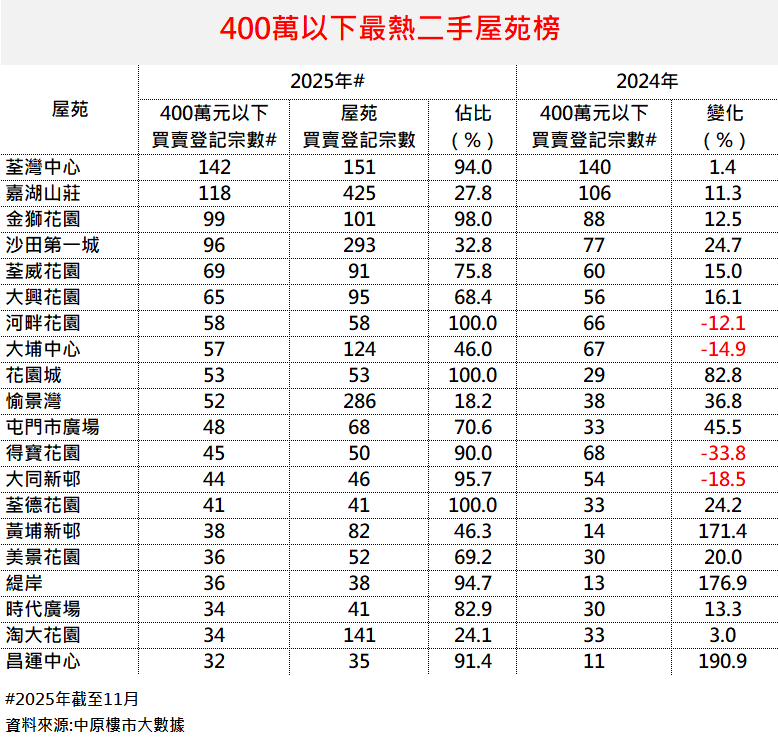 400萬以下最熱二手屋苑榜

| 屋苑 | 2025年# | | | 2024年 | |
|---|---|---|---|---|---|
| | 400萬元以下買賣登記宗數# | 屋苑買賣登記宗數 | 佔比(%) | 400萬元以下買賣登記宗數# | 變化(%) |
| 荃灣中心 | 142 | 151 | 94.0 | 140 | 1.4 |
| 嘉湖山莊 | 118 | 425 | 27.8 | 106 | 11.3 |
| 金獅花園 | 99 | 101 | 98.0 | 88 | 12.5 |
| 沙田第一城 | 96 | 293 | 32.8 | 77 | 24.7 |
| 荃威花園 | 69 | 91 | 75.8 | 60 | 15.0 |
| 大興花園 | 65 | 95 | 68.4 | 56 | 16.1 |
| 河畔花園 | 58 | 58 | 100.0 | 66 | -12.1 |
| 大埔中心 | 57 | 124 | 46.0 | 67 | -14.9 |
| 花園城 | 53 | 53 | 100.0 | 29 | 82.8 |
| 愉景灣 | 52 | 286 | 18.2 | 38 | 36.8 |
| 屯門市廣場 | 48 | 68 | 70.6 | 33 | 45.5 |
| 得寶花園 | 45 | 50 | 90.0 | 68 | -33.8 |
| 大同新邨 | 44 | 46 | 95.7 | 54 | -18.5 |
| 荃德花園 | 41 | 41 | 100.0 | 33 | 24.2 |
| 黃埔新邨 | 38 | 82 | 46.3 | 14 | 171.4 |
| 美景花園 | 36 | 52 | 69.2 | 30 | 20.0 |
| 緹岸 | 36 | 38 | 94.7 | 13 | 176.9 |
| 時代廣場 | 34 | 41 | 82.9 | 30 | 13.3 |
| 淘大花園 | 34 | 141 | 24.1 | 33 | 3.0 |
| 昌運中心 | 32 | 35 | 91.4 | 11 | 190.9 |

#2025年截至11月
資料來源:中原樓市大數據